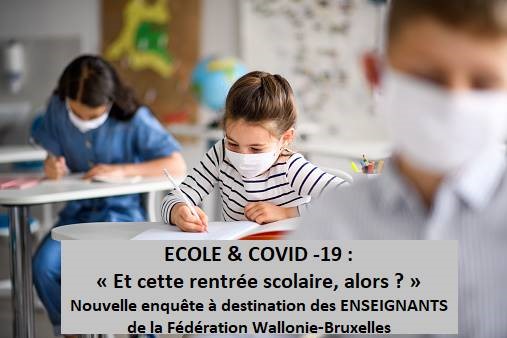 ECOLE & COVID -19 :
« Et cette rentrée scolaire, alors ? »
Nouvelle enquête à destination des ENSEIGNANTS de la Fédération Wallonie-Bruxelles